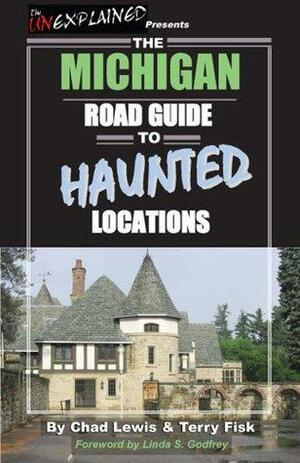 The UNEXPLAINED Presents

THE MICHIGAN ROAD GUIDE TO HAUNTED LOCATIONS

By Chad Lewis & Terry Fisk

Foreword by Linda S. Godfrey